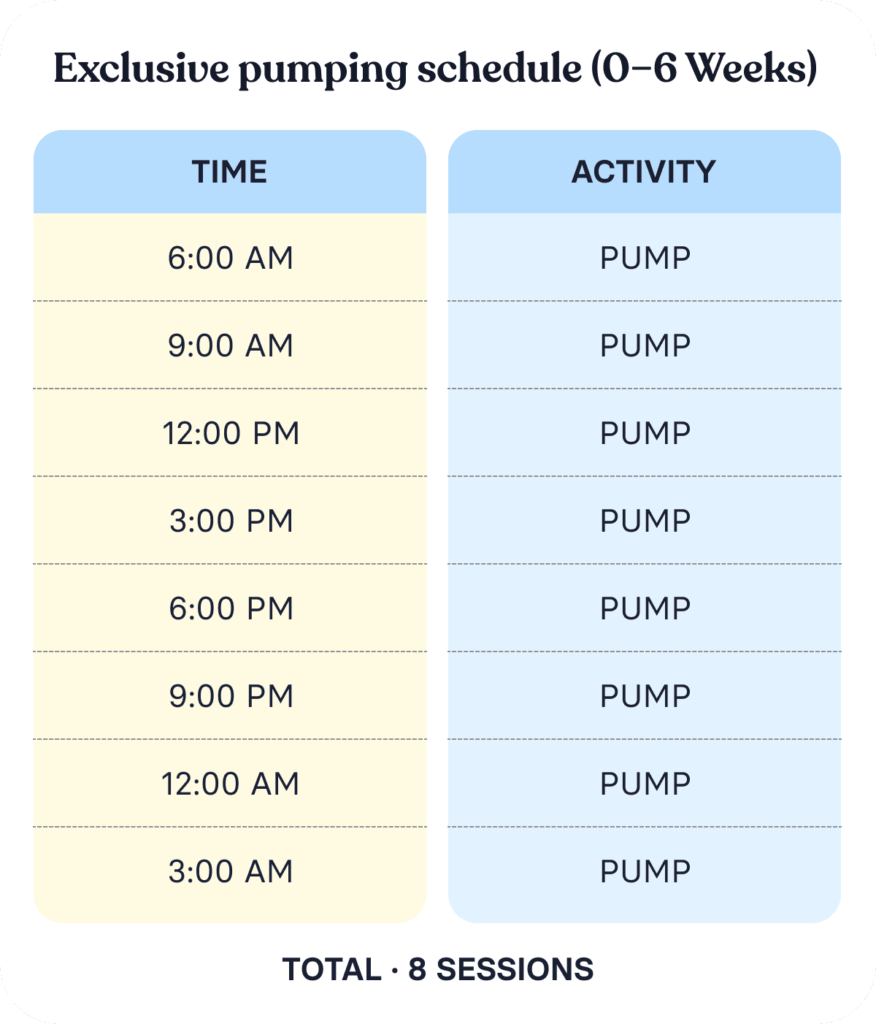 Exclusive pumping schedule (0–6 Weeks)

| TIME | ACTIVITY |
|---|---|
| 6:00 AM | PUMP |
| 9:00 AM | PUMP |
| 12:00 PM | PUMP |
| 3:00 PM | PUMP |
| 6:00 PM | PUMP |
| 9:00 PM | PUMP |
| 12:00 AM | PUMP |
| 3:00 AM | PUMP |

TOTAL · 8 SESSIONS